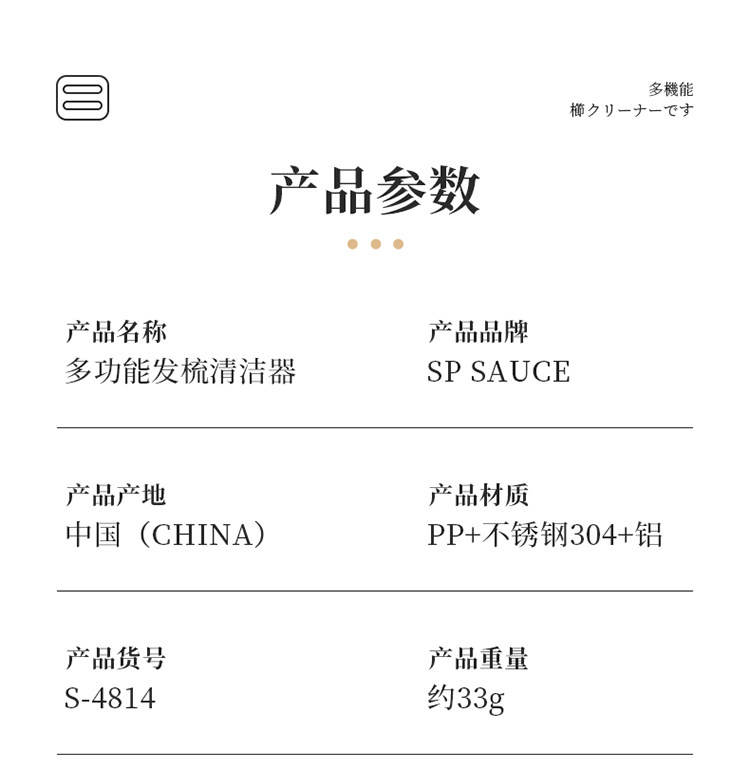 多機能
櫛クリーナーです

产品参数

产品名称
多功能发梳清洁器

产品品牌
SP SAUCE

产品产地
中国（CHINA）

产品材质
PP+不锈钢304+铝

产品货号
S-4814

产品重量
约33g